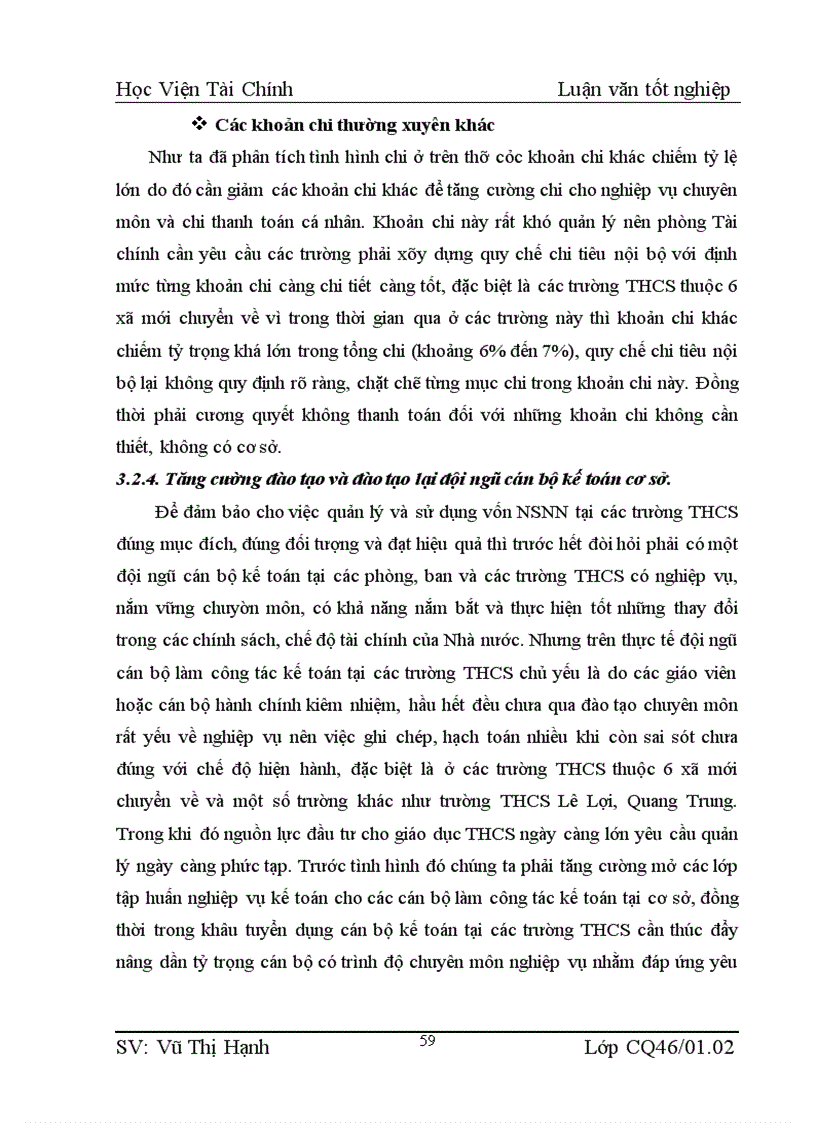 Học Viện Tài Chính Luận văn tốt nghiệp

❖ Các khoản chi thường xuyên khác

Như ta đã phân tích tình hình chi ở trên thỡ cỏc khoản chi khác chiếm tỷ lệ lớn do đó cần giảm các khoản chi khác để tăng cường chi cho nghiệp vụ chuyên môn và chi thanh toán cá nhân. Khoản chi này rất khó quản lý nên phòng Tài chính cần yêu cầu các trường phải xõy dựng quy chế chi tiêu nội bộ với định mức từng khoản chi càng chi tiết càng tốt, đặc biệt là các trường THCS thuộc 6 xã mới chuyển về vì trong thời gian qua ở các trường này thì khoản chi khác chiếm tỷ trọng khá lớn trong tổng chi (khoảng 6% đến 7%), quy chế chi tiêu nội bộ lại không quy định rõ ràng, chặt chẽ từng mục chi trong khoản chi này. Đồng thời phải cương quyết không thanh toán đối với những khoản chi không cần thiết, không có cơ sở.

3.2.4. Tăng cường đào tạo và đào tạo lại đội ngũ cán bộ kế toán cơ sở.

Để đảm bảo cho việc quản lý và sử dụng vốn NSNN tại các trường THCS đúng mục đích, đúng đối tượng và đạt hiệu quả thì trước hết đòi hỏi phải có một đội ngũ cán bộ kế toán tại các phòng, ban và các trường THCS có nghiệp vụ, nắm vững chuyờn môn, có khả năng nắm bắt và thực hiện tốt những thay đổi trong các chính sách, chế độ tài chính của Nhà nước. Nhưng trên thực tế đội ngũ cán bộ làm công tác kế toán tại các trường THCS chủ yếu là do các giáo viên hoặc cán bộ hành chính kiêm nhiệm, hầu hết đều chưa qua đào tạo chuyên môn rất yếu về nghiệp vụ nên việc ghi chép, hạch toán nhiều khi còn sai sót chưa đúng với chế độ hiện hành, đặc biệt là ở các trường THCS thuộc 6 xã mới chuyển về và một số trường khác như trường THCS Lê Lợi, Quang Trung. Trong khi đó nguồn lực đầu tư cho giáo dục THCS ngày càng lớn yêu cầu quản lý ngày càng phức tạp. Trước tình hình đó chúng ta phải tăng cường mở các lớp tập huấn nghiệp vụ kế toán cho các cán bộ làm công tác kế toán tại cơ sở, đồng thời trong khâu tuyển dụng cán bộ kế toán tại các trường THCS cần thúc đẩy nâng dần tỷ trọng cán bộ có trình độ chuyên môn nghiệp vụ nhằm đáp ứng yêu

SV: Vũ Thị Hạnh 59 Lớp CQ46/01.02